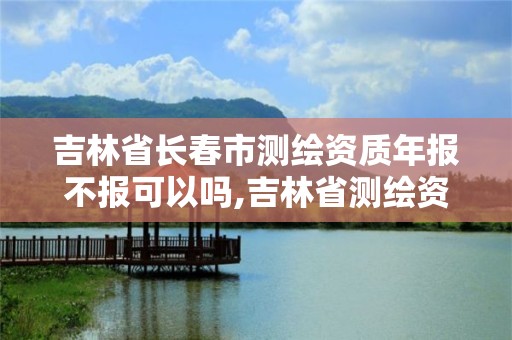 吉林省长春市测绘资质年报不报可以吗,吉林省测绘资